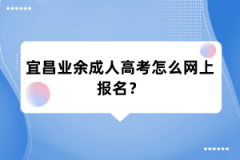 宜昌业余成人高考怎么网上报名？